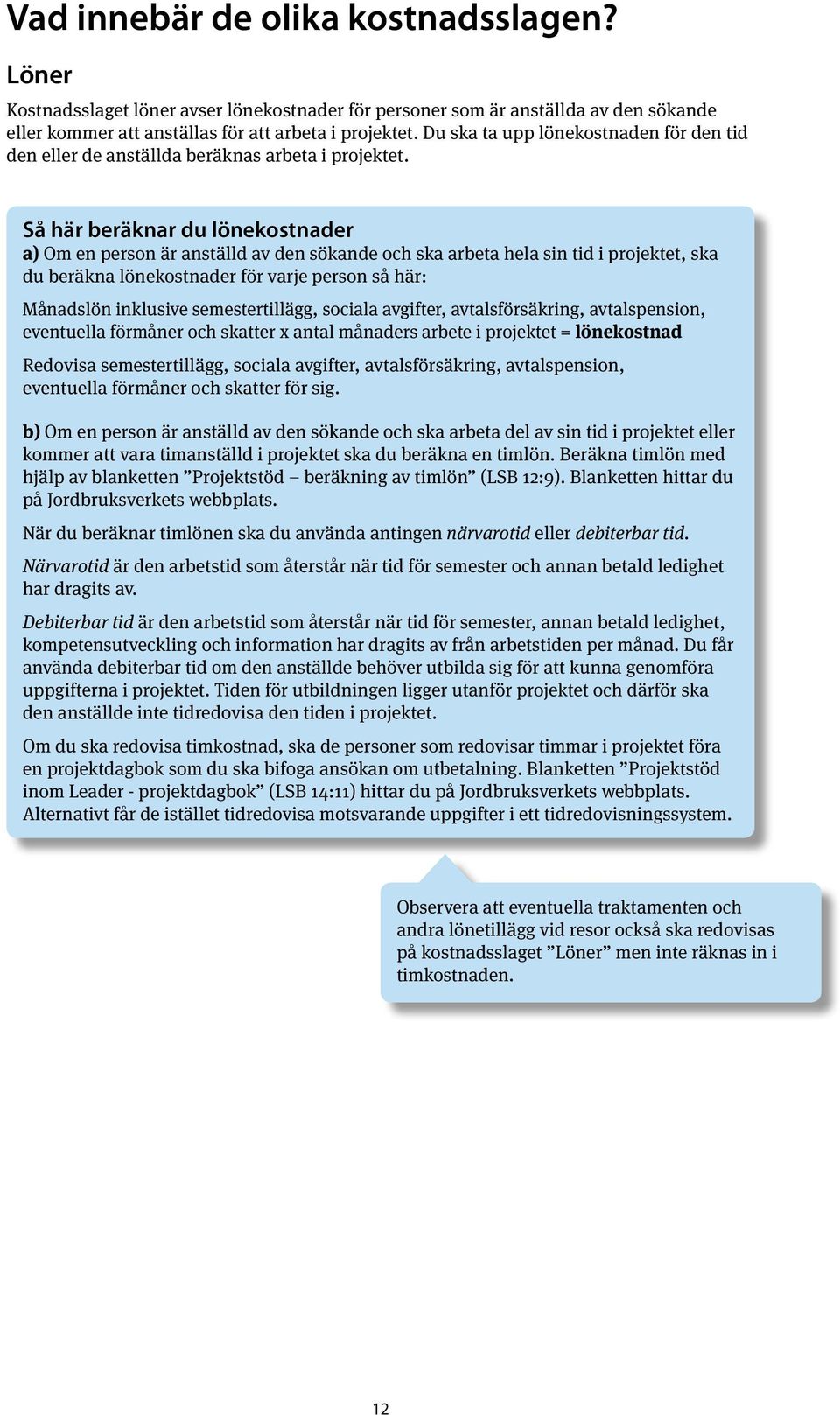 Vad innebär de olika kostnadsslagen?

Löner

Kostnadsslaget löner avser lönekostnader för personer som är anställda av den sökande eller kommer att anställas för att arbeta i projektet. Du ska ta upp lönekostnaden för den tid den eller de anställda beräknas arbeta i projektet.

Så här beräknar du lönekostnader

a) Om en person är anställd av den sökande och ska arbeta hela sin tid i projektet, ska du beräkna lönekostnader för varje person så här:

Månadslön inklusive semestertillägg, sociala avgifter, avtalsförsäkring, avtalspension, eventuella förmåner och skatter x antal månaders arbete i projektet = lönekostnad

Redovisa semestertillägg, sociala avgifter, avtalsförsäkring, avtalspension, eventuella förmåner och skatter för sig.

b) Om en person är anställd av den sökande och ska arbeta del av sin tid i projektet eller kommer att vara timanställd i projektet ska du beräkna en timlön. Beräkna timlön med hjälp av blanketten ”Projektstöd – beräkning av timlön” (LSB 12:9). Blanketten hittar du på Jordbruksverkets webbplats.

När du beräknar timlönen ska du använda antingen närvarotid eller debiterbar tid.

Närvarotid är den arbetstid som återstår när tid för semester och annan betald ledighet har dragits av.

Debiterbar tid är den arbetstid som återstår när tid för semester, annan betald ledighet, kompetensutveckling och information har dragits av från arbetstiden per månad. Du får använda debiterbar tid om den anställde behöver utbilda sig för att kunna genomföra uppgifterna i projektet. Tiden för utbildningen ligger utanför projektet och därför ska den anställde inte tidredovisa den tiden i projektet.

Om du ska redovisa timkostnad, ska de personer som redovisar timmar i projektet föra en projektdagbok som du ska bifoga ansökan om utbetalning. Blanketten ”Projektstöd inom Leader - projektdagbok” (LSB 14:11) hittar du på Jordbruksverkets webbplats. Alternativt får de istället tidredovisa motsvarande uppgifter i ett tidredovisningssystem.

Observera att eventuella traktamenten och andra lönetillägg vid resor också ska redovisas på kostnadsslaget ”Löner” men inte räknas in i timkostnaden.

12